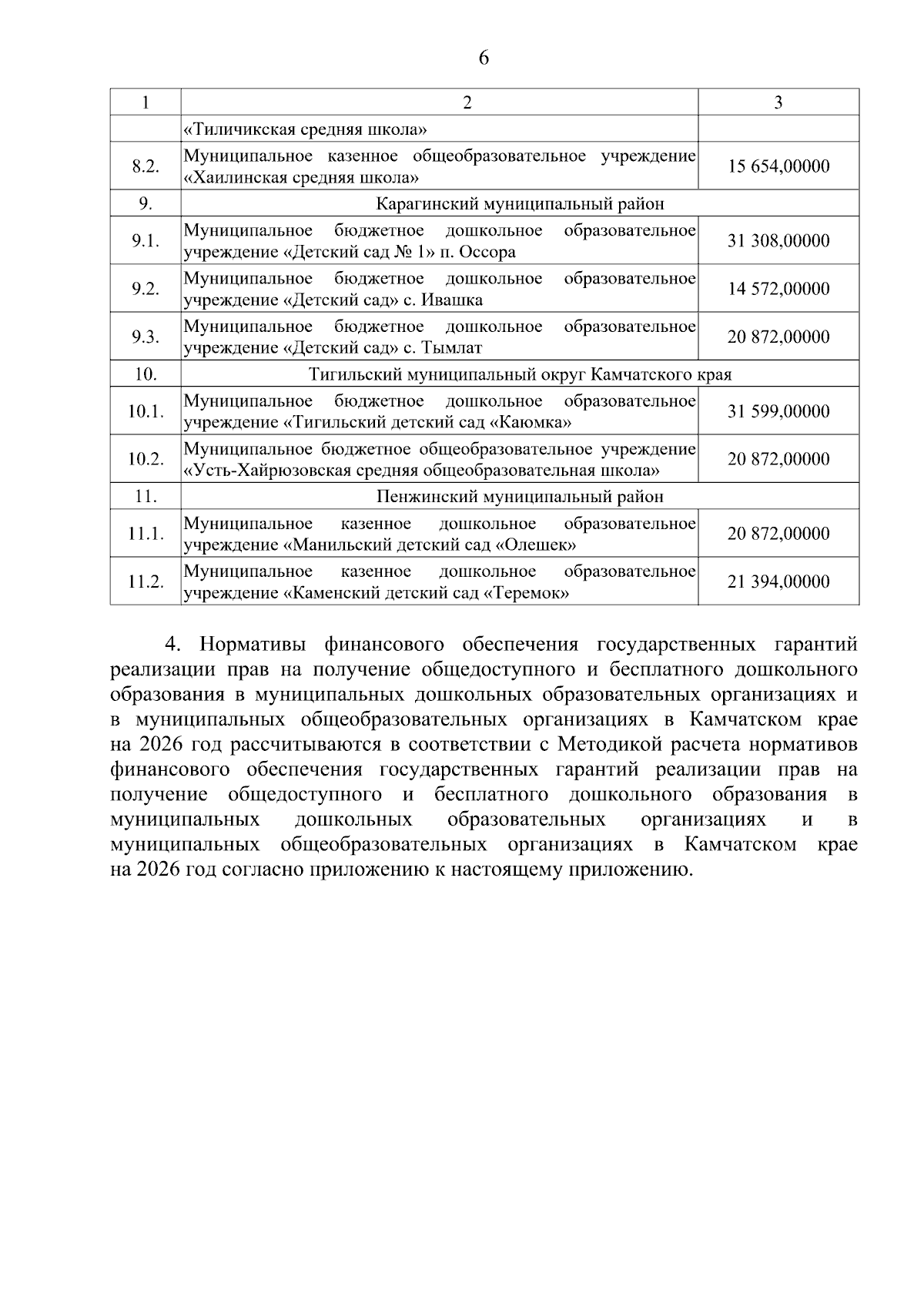 6

| 1 | 2 | 3 |
|---|---|---|
| | «Тиличикская средняя школа» | |
| 8.2. | Муниципальное казенное общеобразовательное учреждение «Хаилинская средняя школа» | 15 654,00000 |
| 9. | Карагинский муниципальный район | |
| 9.1. | Муниципальное бюджетное дошкольное образовательное учреждение «Детский сад № 1» п. Оссора | 31 308,00000 |
| 9.2. | Муниципальное бюджетное дошкольное образовательное учреждение «Детский сад» с. Ивашка | 14 572,00000 |
| 9.3. | Муниципальное бюджетное дошкольное образовательное учреждение «Детский сад» с. Тымлат | 20 872,00000 |
| 10. | Тигильский муниципальный округ Камчатского края | |
| 10.1. | Муниципальное бюджетное дошкольное образовательное учреждение «Тигильский детский сад «Каюмка» | 31 599,00000 |
| 10.2. | Муниципальное бюджетное общеобразовательное учреждение «Усть-Хайрюзовская средняя общеобразовательная школа» | 20 872,00000 |
| 11. | Пенжинский муниципальный район | |
| 11.1. | Муниципальное казенное дошкольное образовательное учреждение «Манильский детский сад «Олешек» | 20 872,00000 |
| 11.2. | Муниципальное казенное дошкольное образовательное учреждение «Каменский детский сад «Теремок» | 21 394,00000 |

4. Нормативы финансового обеспечения государственных гарантий реализации прав на получение общедоступного и бесплатного дошкольного образования в муниципальных дошкольных образовательных организациях и в муниципальных общеобразовательных организациях в Камчатском крае на 2026 год рассчитываются в соответствии с Методикой расчета нормативов финансового обеспечения государственных гарантий реализации прав на получение общедоступного и бесплатного дошкольного образования в муниципальных дошкольных образовательных организациях и в муниципальных общеобразовательных организациях в Камчатском крае на 2026 год согласно приложению к настоящему приложению.